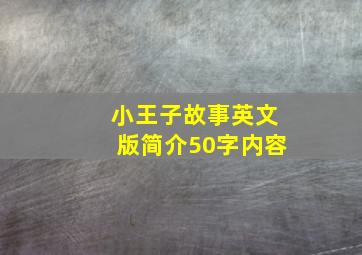 小王子故事英文版简介50字内容